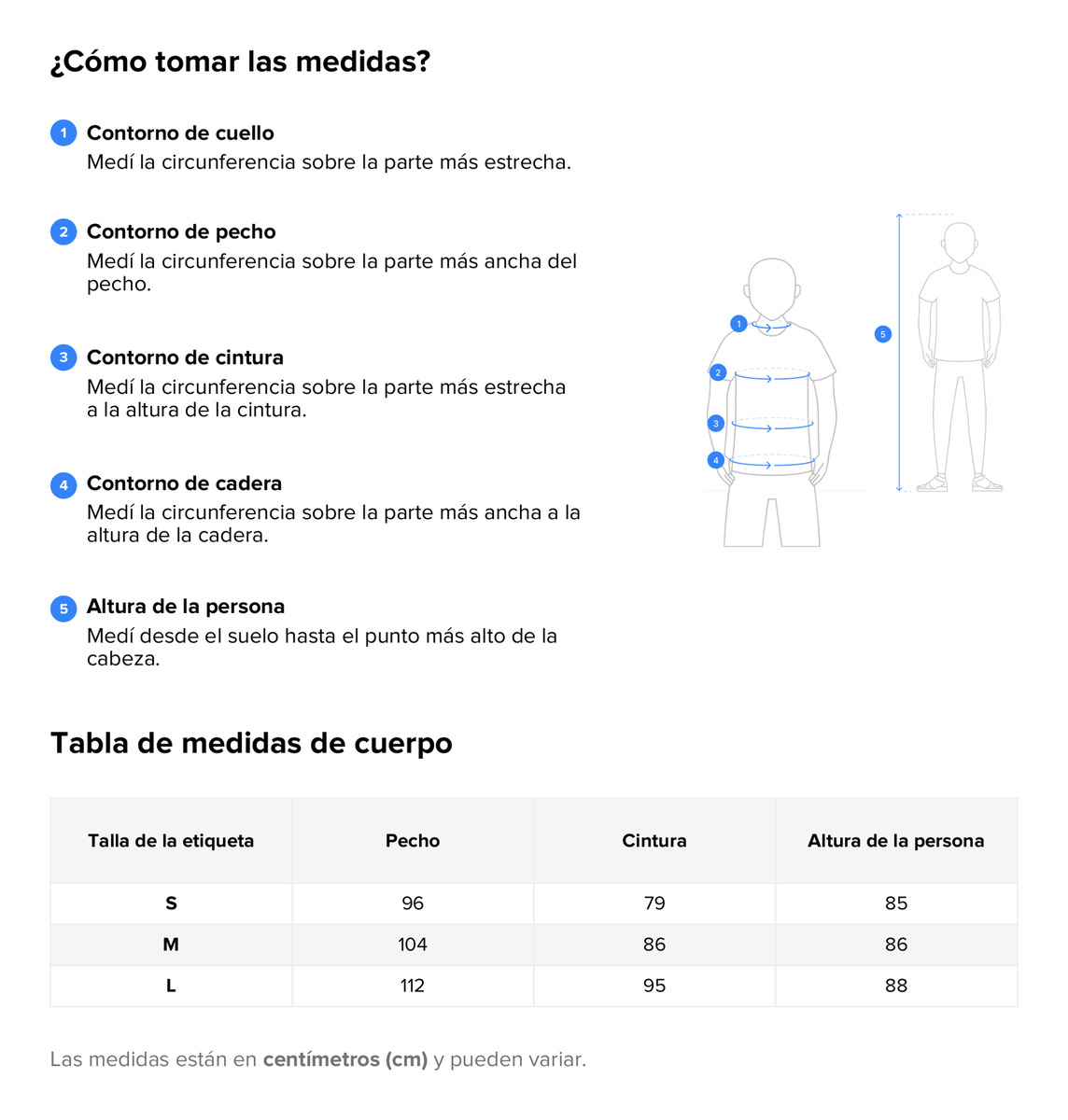 ¿Cómo tomar las medidas?

1 Contorno de cuello
Medí la circunferencia sobre la parte más estrecha.

2 Contorno de pecho
Medí la circunferencia sobre la parte más ancha del pecho.

3 Contorno de cintura
Medí la circunferencia sobre la parte más estrecha a la altura de la cintura.

4 Contorno de cadera
Medí la circunferencia sobre la parte más ancha a la altura de la cadera.

5 Altura de la persona
Medí desde el suelo hasta el punto más alto de la cabeza.

1
2
3
4
5

Tabla de medidas de cuerpo

| Talla de la etiqueta | Pecho | Cintura | Altura de la persona |
|---|---|---|---|
| S | 96 | 79 | 85 |
| M | 104 | 86 | 86 |
| L | 112 | 95 | 88 |

Las medidas están en centímetros (cm) y pueden variar.